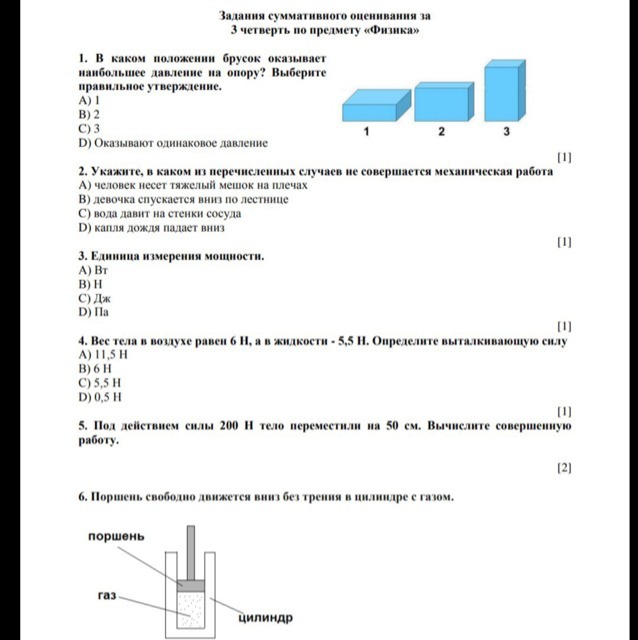 Задания суммативного оценивания за
3 четверть по предмету «Физика»

1. В каком положении брусок оказывает наибольшее давление на опору? Выберите правильное утверждение.
A) 1
B) 2
C) 3
D) Оказывают одинаковое давление

1 2 3

[1]

2. Укажите, в каком из перечисленных случаев не совершается механическая работа
A) человек несет тяжелый мешок на плечах
B) девочка спускается вниз по лестнице
C) вода давит на стенки сосуда
D) капля дождя падает вниз

[1]

3. Единица измерения мощности.
A) Вт
B) Н
C) Дж
D) Па

[1]

4. Вес тела в воздухе равен 6 Н, а в жидкости - 5,5 Н. Определите выталкивающую силу
A) 11,5 Н
B) 6 Н
C) 5,5 Н
D) 0,5 Н

[1]

5. Под действием силы 200 Н тело переместили на 50 см. Вычислите совершенную работу.

[2]

6. Поршень свободно движется вниз без трения в цилиндре с газом.

поршень
газ
цилиндр